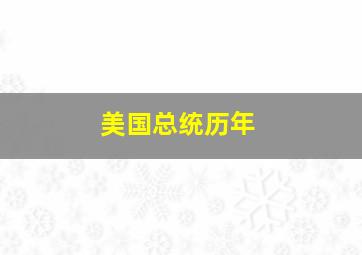 美国总统历年